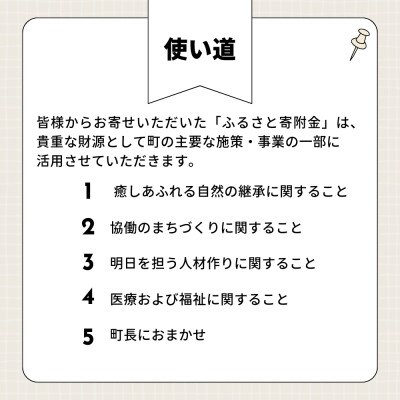 使い道

皆様からお寄せいただいた「ふるさと寄附金」は、貴重な財源として町の主要な施策・事業の一部に活用させていただきます。

1　癒しあふれる自然の継承に関すること

2　協働のまちづくりに関すること

3　明日を担う人材作りに関すること

4　医療および福祉に関すること

5　町長におまかせ